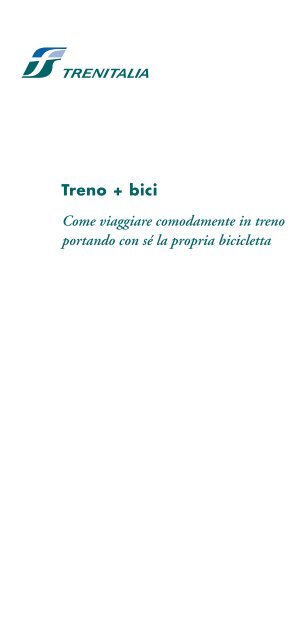 TRENITALIA

Treno + bici

Come viaggiare comodamente in treno portando con sé la propria bicicletta